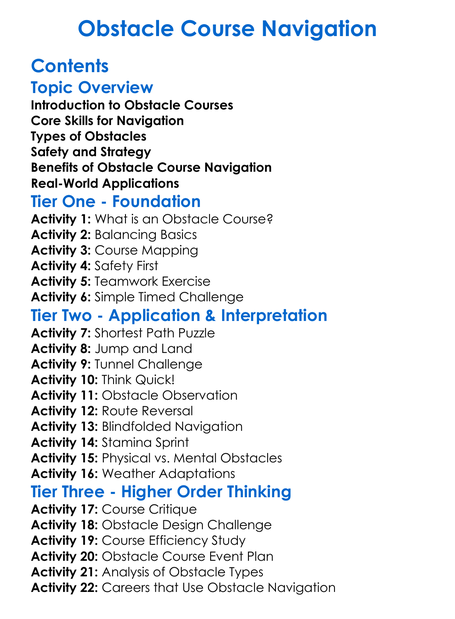 Obstacle Course Navigation

Contents

Topic Overview

Introduction to Obstacle Courses
Core Skills for Navigation
Types of Obstacles
Safety and Strategy
Benefits of Obstacle Course Navigation
Real-World Applications

Tier One - Foundation

Activity 1: What is an Obstacle Course?
Activity 2: Balancing Basics
Activity 3: Course Mapping
Activity 4: Safety First
Activity 5: Teamwork Exercise
Activity 6: Simple Timed Challenge

Tier Two - Application & Interpretation

Activity 7: Shortest Path Puzzle
Activity 8: Jump and Land
Activity 9: Tunnel Challenge
Activity 10: Think Quick!
Activity 11: Obstacle Observation
Activity 12: Route Reversal
Activity 13: Blindfolded Navigation
Activity 14: Stamina Sprint
Activity 15: Physical vs. Mental Obstacles
Activity 16: Weather Adaptations

Tier Three - Higher Order Thinking

Activity 17: Course Critique
Activity 18: Obstacle Design Challenge
Activity 19: Course Efficiency Study
Activity 20: Obstacle Course Event Plan
Activity 21: Analysis of Obstacle Types
Activity 22: Careers that Use Obstacle Navigation